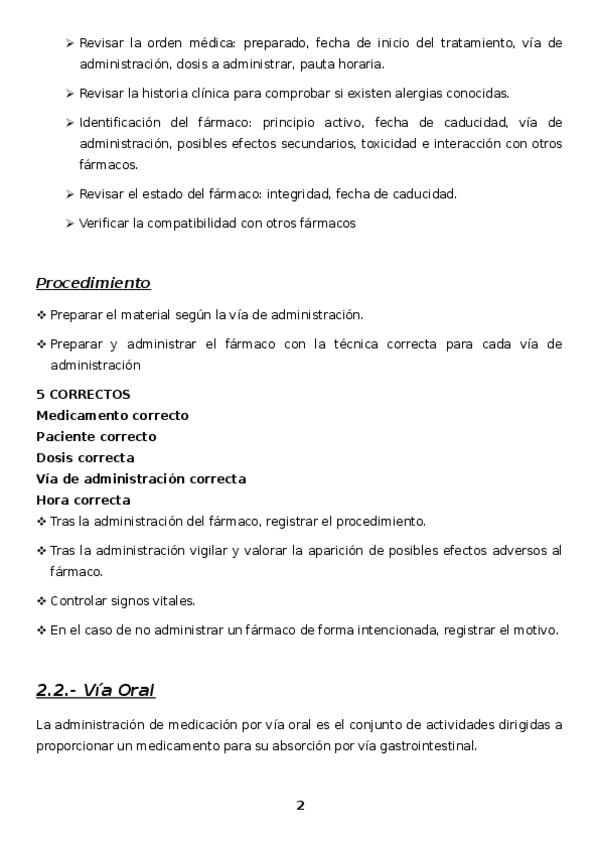 ➢ Revisar la orden médica: preparado, fecha de inicio del tratamiento, vía de administración, dosis a administrar, pauta horaria.

➢ Revisar la historia clínica para comprobar si existen alergias conocidas.

➢ Identificación del fármaco: principio activo, fecha de caducidad, vía de administración, posibles efectos secundarios, toxicidad e interacción con otros fármacos.

➢ Revisar el estado del fármaco: integridad, fecha de caducidad.

➢ Verificar la compatibilidad con otros fármacos

Procedimiento

❖ Preparar el material según la vía de administración.

❖ Preparar y administrar el fármaco con la técnica correcta para cada vía de administración

5 CORRECTOS
Medicamento correcto
Paciente correcto
Dosis correcta
Vía de administración correcta
Hora correcta

❖ Tras la administración del fármaco, registrar el procedimiento.

❖ Tras la administración vigilar y valorar la aparición de posibles efectos adversos al fármaco.

❖ Controlar signos vitales.

❖ En el caso de no administrar un fármaco de forma intencionada, registrar el motivo.

2.2.- Vía Oral

La administración de medicación por vía oral es el conjunto de actividades dirigidas a proporcionar un medicamento para su absorción por vía gastrointestinal.

2